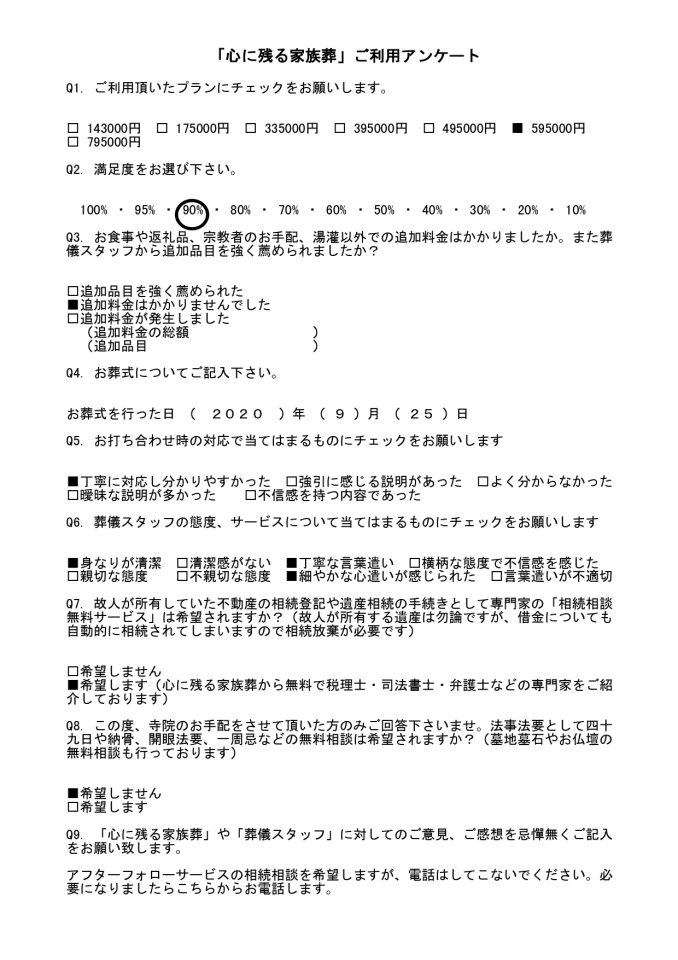 「心に残る家族葬」ご利用アンケート

Q1. ご利用頂いたプランにチェックをお願いします。

□ 143000円 □ 175000円 □ 335000円 □ 395000円 □ 495000円 ■ 595000円
□ 795000円

Q2. 満足度をお選び下さい。

100% ・ 95% ・ 90% ・ 80% ・ 70% ・ 60% ・ 50% ・ 40% ・ 30% ・ 20% ・ 10%

Q3. お食事や返礼品、宗教者のお手配、湯灌以外での追加料金はかかりましたか。また葬儀スタッフから追加品目を強く薦められましたか？

□追加品目を強く薦められた
■追加料金はかかりませんでした
□追加料金が発生しました
（追加料金の総額 ）
（追加品目 ）

Q4. お葬式についてご記入下さい。

お葬式を行った日 （ 2020 ）年 （ 9 ）月 （ 25 ）日

Q5. お打ち合わせ時の対応で当てはまるものにチェックをお願いします

■丁寧に対応し分かりやすかった □強引に感じる説明があった □よく分からなかった
□曖昧な説明が多かった □不信感を持つ内容であった

Q6. 葬儀スタッフの態度、サービスについて当てはまるものにチェックをお願いします

■身なりが清潔 □清潔感がない ■丁寧な言葉遣い □横柄な態度で不信感を感じた
□親切な態度 □不親切な態度 ■細やかな心遣いが感じられた □言葉遣いが不適切

Q7. 故人が所有していた不動産の相続登記や遺産相続の手続きとして専門家の「相続相談無料サービス」は希望されますか？（故人が所有する遺産は勿論ですが、借金についても自動的に相続されてしまいますので相続放棄が必要です）

□希望しません
■希望します（心に残る家族葬から無料で税理士・司法書士・弁護士などの専門家をご紹介しております）

Q8. この度、寺院のお手配をさせて頂いた方のみご回答下さいませ。法事法要として四十九日や納骨、開眼法要、一周忌などの無料相談は希望されますか？（墓地墓石やお仏壇の無料相談も行っております）

■希望しません
□希望します

Q9. 「心に残る家族葬」や「葬儀スタッフ」に対してのご意見、ご感想を忌憚無くご記入をお願い致します。

アフターフォローサービスの相続相談を希望しますが、電話はしてこないでください。必要になりましたらこちらからお電話します。